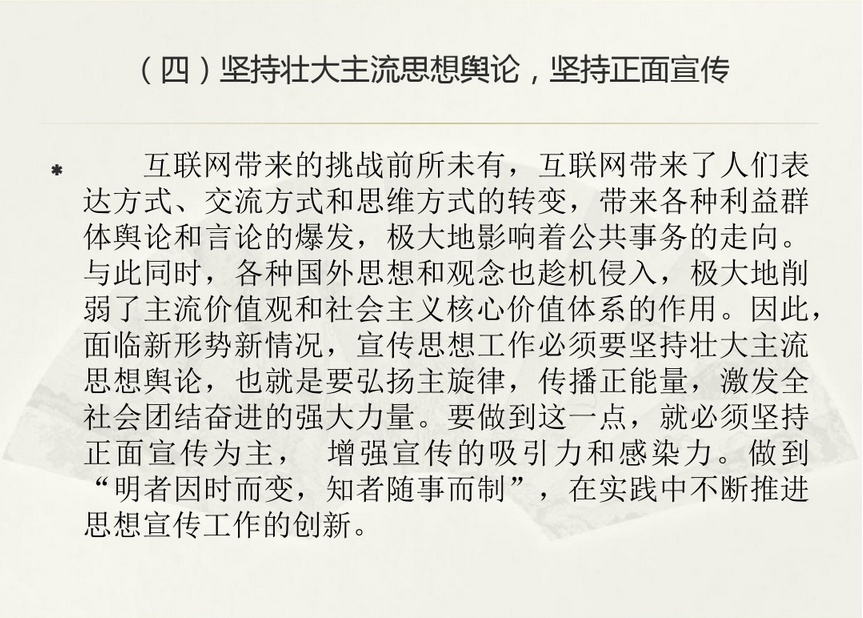 （四）坚持壮大主流思想舆论，坚持正面宣传

* 互联网带来的挑战前所未有，互联网带来了人们表达方式、交流方式和思维方式的转变，带来各种利益群体舆论和言论的爆发，极大地影响着公共事务的走向。与此同时，各种国外思想和观念也趁机侵入，极大地削弱了主流价值观和社会主义核心价值体系的作用。因此，面临新形势新情况，宣传思想工作必须要坚持壮大主流思想舆论，也就是要弘扬主旋律，传播正能量，激发全社会团结奋进的强大力量。要做到这一点，就必须坚持正面宣传为主， 增强宣传的吸引力和感染力。做到“明者因时而变，知者随事而制”，在实践中不断推进思想宣传工作的创新。